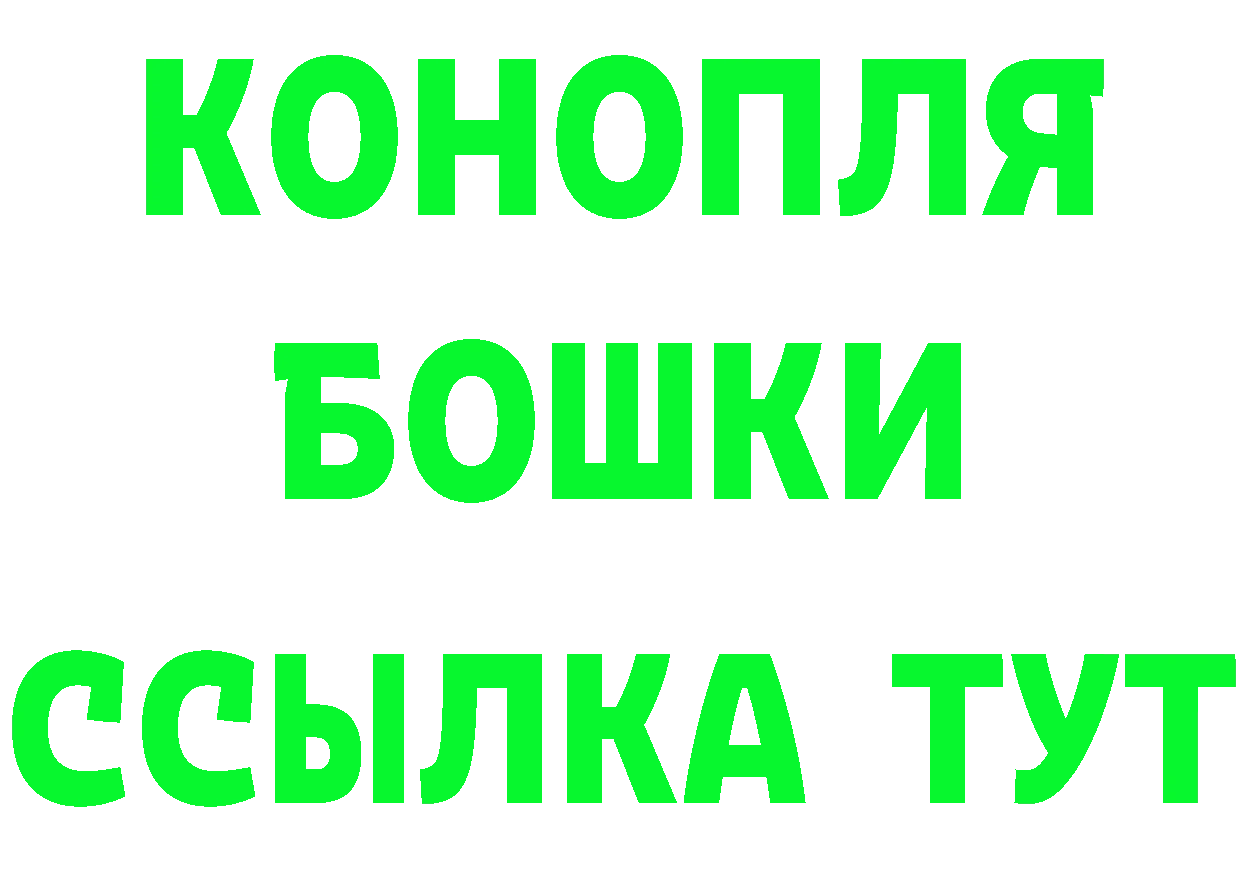 КОНОПЛЯ
БОШКИ
ССЫЛКА ТУТ